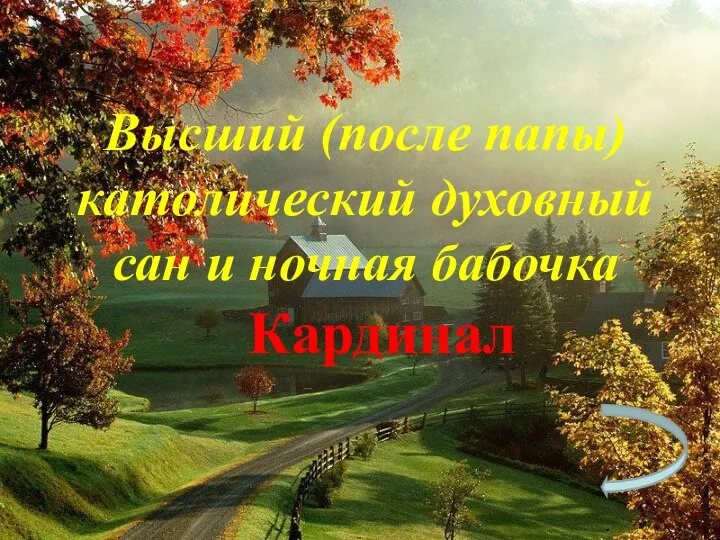 Высший (после папы) католический духовный сан и ночная бабочка

Кардинал